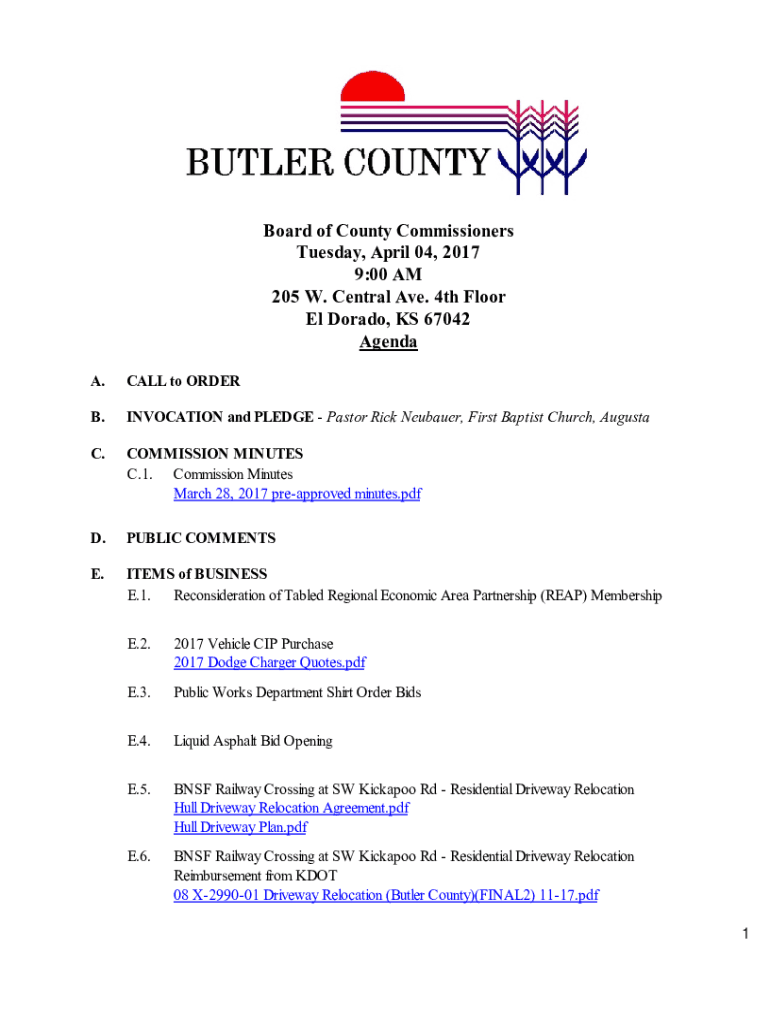 BUTLER COUNTY

Board of County Commissioners
Tuesday, April 04, 2017
9:00 AM
205 W. Central Ave. 4th Floor
El Dorado, KS 67042
Agenda

A. CALL to ORDER

B. INVOCATION and PLEDGE - Pastor Rick Neubauer, First Baptist Church, Augusta

C. COMMISSION MINUTES
C.1. Commission Minutes
March 28, 2017 pre-approved minutes.pdf

D. PUBLIC COMMENTS

E. ITEMS of BUSINESS
E.1. Reconsideration of Tabled Regional Economic Area Partnership (REAP) Membership

E.2. 2017 Vehicle CIP Purchase
2017 Dodge Charger Quotes.pdf

E.3. Public Works Department Shirt Order Bids

E.4. Liquid Asphalt Bid Opening

E.5. BNSF Railway Crossing at SW Kickapoo Rd - Residential Driveway Relocation
Hull Driveway Relocation Agreement.pdf
Hull Driveway Plan.pdf

E.6. BNSF Railway Crossing at SW Kickapoo Rd - Residential Driveway Relocation Reimbursement from KDOT
08 X-2990-01 Driveway Relocation (Butler County)(FINAL2) 11-17.pdf

1